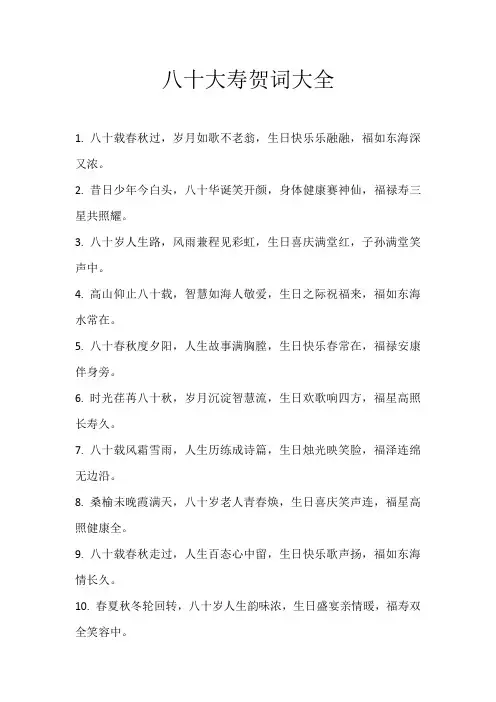 八十大寿贺词大全

1. 八十载春秋过，岁月如歌不老翁，生日快乐乐融融，福如东海深又浓。

2. 昔日少年今白头，八十华诞笑开颜，身体健康赛神仙，福禄寿三星共照耀。

3. 八十岁人生路，风雨兼程见彩虹，生日喜庆满堂红，子孙满堂笑声中。

4. 高山仰止八十载，智慧如海人敬爱，生日之际祝福来，福如东海水常在。

5. 八十春秋度夕阳，人生故事满胸膛，生日快乐春常在，福禄安康伴身旁。

6. 时光荏苒八十秋，岁月沉淀智慧流，生日欢歌响四方，福星高照长寿久。

7. 八十载风霜雪雨，人生历练成诗篇，生日烛光映笑脸，福泽连绵无边沿。

8. 桑榆未晚霞满天，八十岁老人青春焕，生日喜庆笑声连，福星高照健康全。

9. 八十载春秋走过，人生百态心中留，生日快乐歌声扬，福如东海情长久。

10. 春夏秋冬轮回转，八十岁人生韵味浓，生日盛宴亲情暖，福寿双全笑容中。